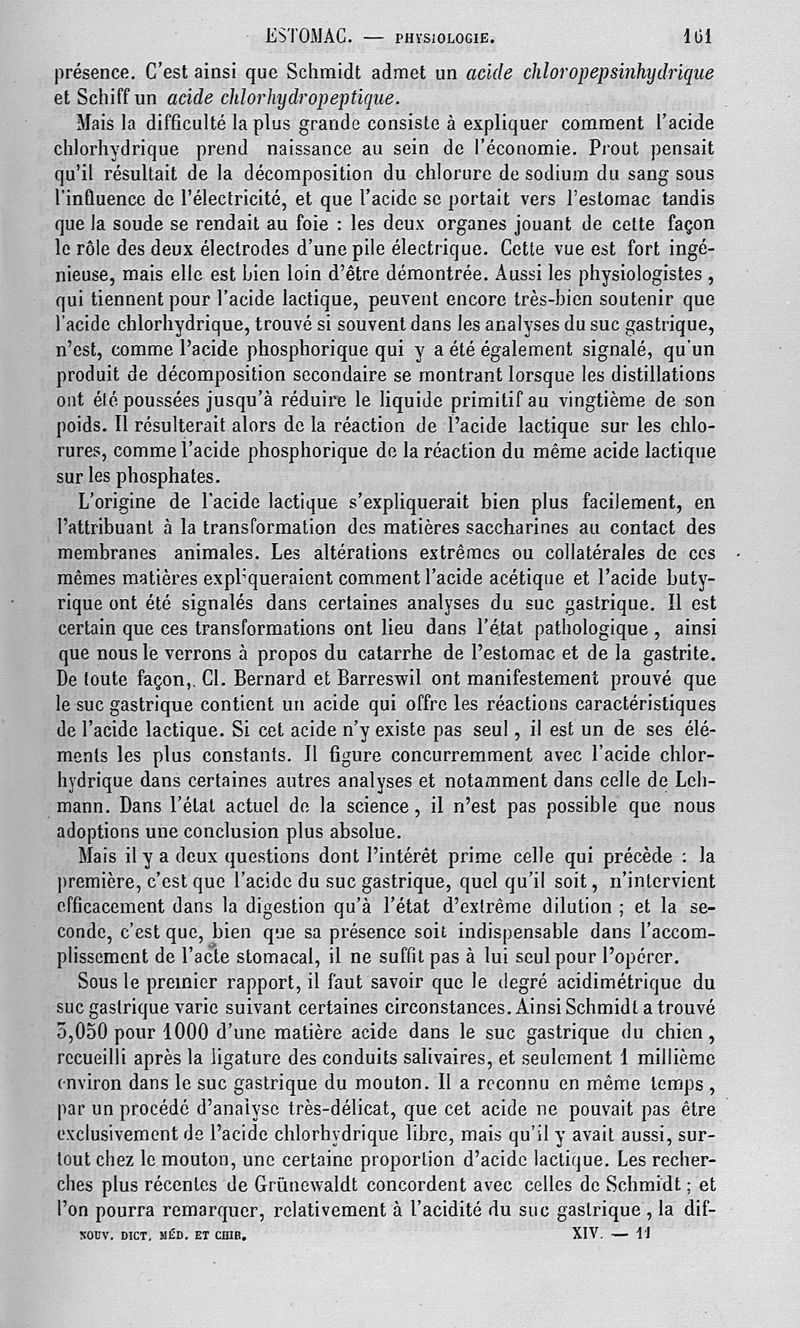 ESTOMAC. — PHYSIOLOGIE. 161

présence. C'est ainsi que Schmidt admet un acide chloropepsinhydrique et Schiff un acide chlorhydropeptique.

Mais la difficulté la plus grande consiste à expliquer comment l'acide chlorhydrique prend naissance au sein de l'économie. Prout pensait qu'il résultait de la décomposition du chlorure de sodium du sang sous l'influence de l'électricité, et que l'acide se portait vers l'estomac tandis que la soude se rendait au foie : les deux organes jouant de cette façon le rôle des deux électrodes d'une pile électrique. Cette vue est fort ingénieuse, mais elle est bien loin d'être démontrée. Aussi les physiologistes, qui tiennent pour l'acide lactique, peuvent encore très-bien soutenir que l'acide chlorhydrique, trouvé si souvent dans les analyses du suc gastrique, n'est, comme l'acide phosphorique qui y a été également signalé, qu'un produit de décomposition secondaire se montrant lorsque les distillations ont été poussées jusqu'à réduire le liquide primitif au vingtième de son poids. Il résulterait alors de la réaction de l'acide lactique sur les chlorures, comme l'acide phosphorique de la réaction du même acide lactique sur les phosphates.

L'origine de l'acide lactique s'expliquerait bien plus facilement, en l'attribuant à la transformation des matières saccharines au contact des membranes animales. Les altérations extrêmes ou collatérales de ces mêmes matières expliqueraient comment l'acide acétique et l'acide butyrique ont été signalés dans certaines analyses du suc gastrique. Il est certain que ces transformations ont lieu dans l'état pathologique, ainsi que nous le verrons à propos du catarrhe de l'estomac et de la gastrite. De toute façon, Cl. Bernard et Barreswil ont manifestement prouvé que le suc gastrique contient un acide qui offre les réactions caractéristiques de l'acide lactique. Si cet acide n'y existe pas seul, il est un de ses éléments les plus constants. Il figure concurremment avec l'acide chlorhydrique dans certaines autres analyses et notamment dans celle de Lehmann. Dans l'état actuel de la science, il n'est pas possible que nous adoptions une conclusion plus absolue.

Mais il y a deux questions dont l'intérêt prime celle qui précède : la première, c'est que l'acide du suc gastrique, quel qu'il soit, n'intervient efficacement dans la digestion qu'à l'état d'extrême dilution ; et la seconde, c'est que, bien que sa présence soit indispensable dans l'accomplissement de l'acte stomacal, il ne suffit pas à lui seul pour l'opérer.

Sous le premier rapport, il faut savoir que le degré acidimétrique du suc gastrique varie suivant certaines circonstances. Ainsi Schmidt a trouvé 3,050 pour 1000 d'une matière acide dans le suc gastrique du chien, recueilli après la ligature des conduits salivaires, et seulement 1 millième environ dans le suc gastrique du mouton. Il a reconnu en même temps, par un procédé d'analyse très-délicat, que cet acide ne pouvait pas être exclusivement de l'acide chlorhydrique libre, mais qu'il y avait aussi, surtout chez le mouton, une certaine proportion d'acide lactique. Les recherches plus récentes de Grünewaldt concordent avec celles de Schmidt ; et l'on pourra remarquer, relativement à l'acidité du suc gastrique, la dif-

NOUV. DICT. MÉD. ET CHIR. XIV. — 11